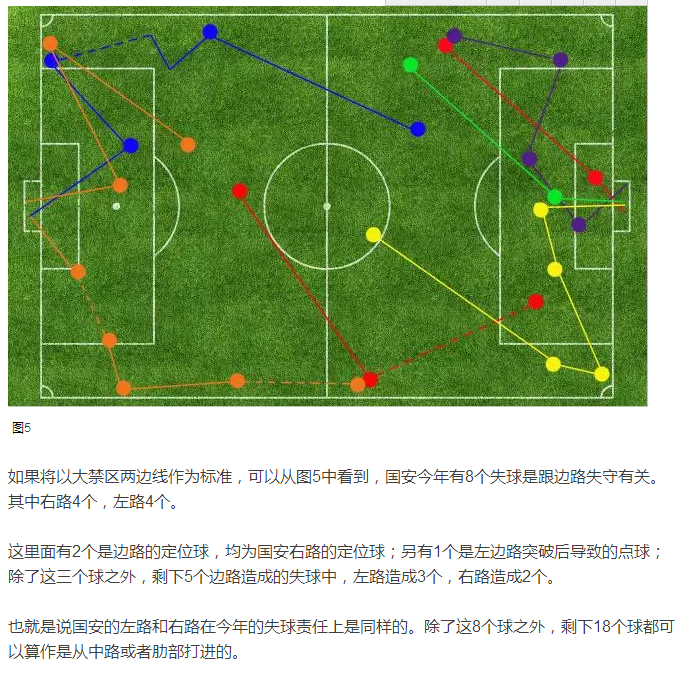 图5

如果将以大禁区两边线作为标准，可以从图5中看到，国安今年有8个失球是跟边路失守有关。其中右路4个，左路4个。

这里面有2个是边路的定位球，均为国安右路的定位球；另有1个是左边路突破后导致的点球；除了这三个球之外，剩下5个边路造成的失球中，左路造成3个，右路造成2个。

也就是说国安的左路和右路在今年的失球责任上是同样的。除了这8个球之外，剩下18个球都可以算作是从中路或者肋部打进的。